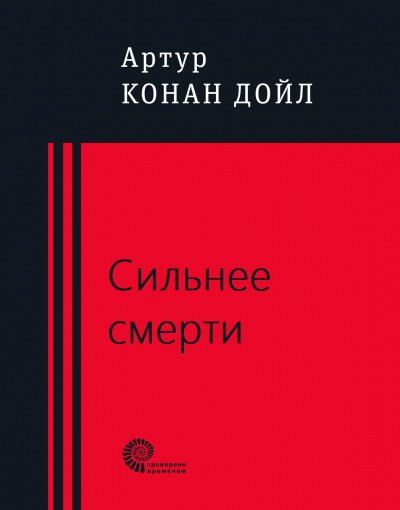 Артур
КОНАН ДОЙЛ

Сильнее
смерти

проверено
временем